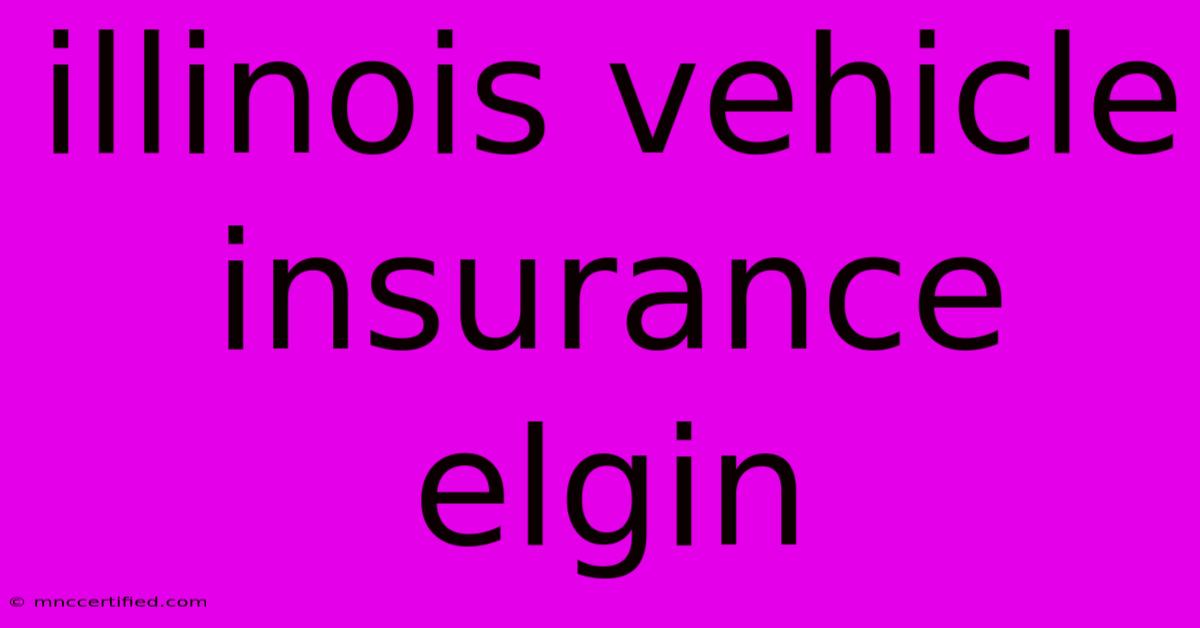 illinois vehicle insurance elgin

© mnccertified.com